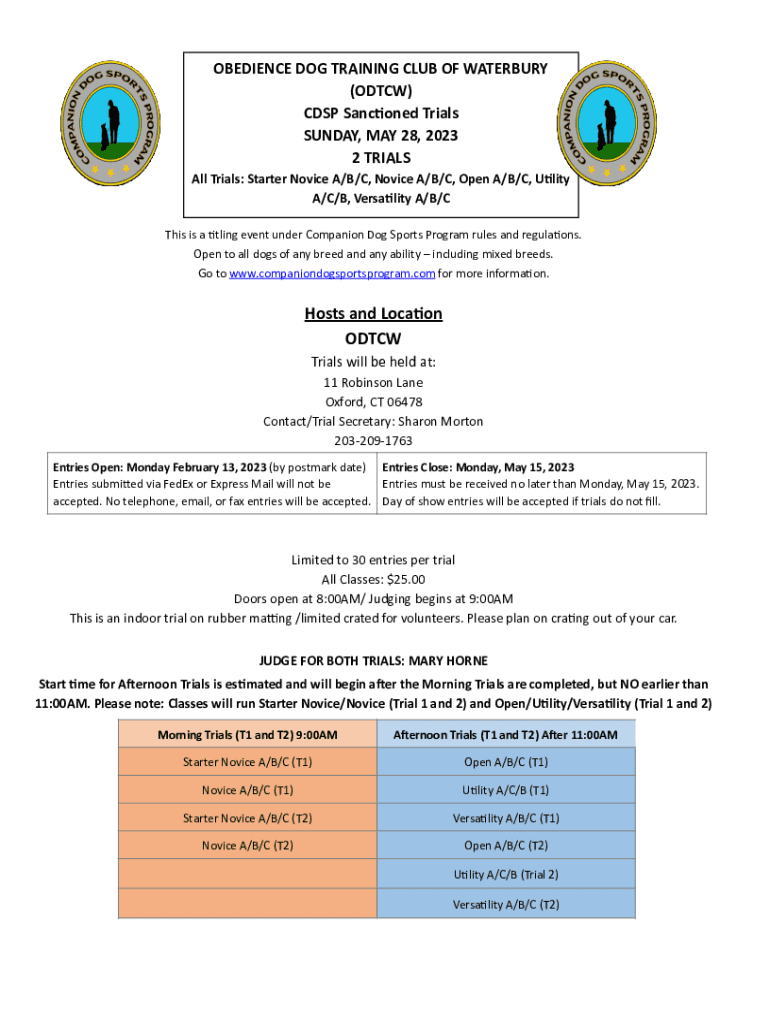 COMPANION DOG SPORTS PROGRAM

OBEDIENCE DOG TRAINING CLUB OF WATERBURY
(ODTCW)
CDSP Sanctioned Trials
SUNDAY, MAY 28, 2023
2 TRIALS
All Trials: Starter Novice A/B/C, Novice A/B/C, Open A/B/C, Utility A/C/B, Versatility A/B/C

COMPANION DOG SPORTS PROGRAM

This is a titling event under Companion Dog Sports Program rules and regulations.
Open to all dogs of any breed and any ability – including mixed breeds.
Go to www.companiondogsportsprogram.com for more information.

Hosts and Location
ODTCW
Trials will be held at:
11 Robinson Lane
Oxford, CT 06478
Contact/Trial Secretary: Sharon Morton
203-209-1763

| Entries Open: Monday February 13, 2023 (by postmark date) Entries submitted via FedEx or Express Mail will not be accepted. No telephone, email, or fax entries will be accepted. | Entries Close: Monday, May 15, 2023 Entries must be received no later than Monday, May 15, 2023. Day of show entries will be accepted if trials do not fill. |
|---|---|

Limited to 30 entries per trial
All Classes: $25.00
Doors open at 8:00AM/ Judging begins at 9:00AM
This is an indoor trial on rubber matting /limited crated for volunteers. Please plan on crating out of your car.

JUDGE FOR BOTH TRIALS: MARY HORNE
Start time for Afternoon Trials is estimated and will begin after the Morning Trials are completed, but NO earlier than 11:00AM. Please note: Classes will run Starter Novice/Novice (Trial 1 and 2) and Open/Utility/Versatility (Trial 1 and 2)

| Morning Trials (T1 and T2) 9:00AM | Afternoon Trials (T1 and T2) After 11:00AM |
|---|---|
| Starter Novice A/B/C (T1) | Open A/B/C (T1) |
| Novice A/B/C (T1) | Utility A/C/B (T1) |
| Starter Novice A/B/C (T2) | Versatility A/B/C (T1) |
| Novice A/B/C (T2) | Open A/B/C (T2) |
| | Utility A/C/B (Trial 2) |
| | Versatility A/B/C (T2) |